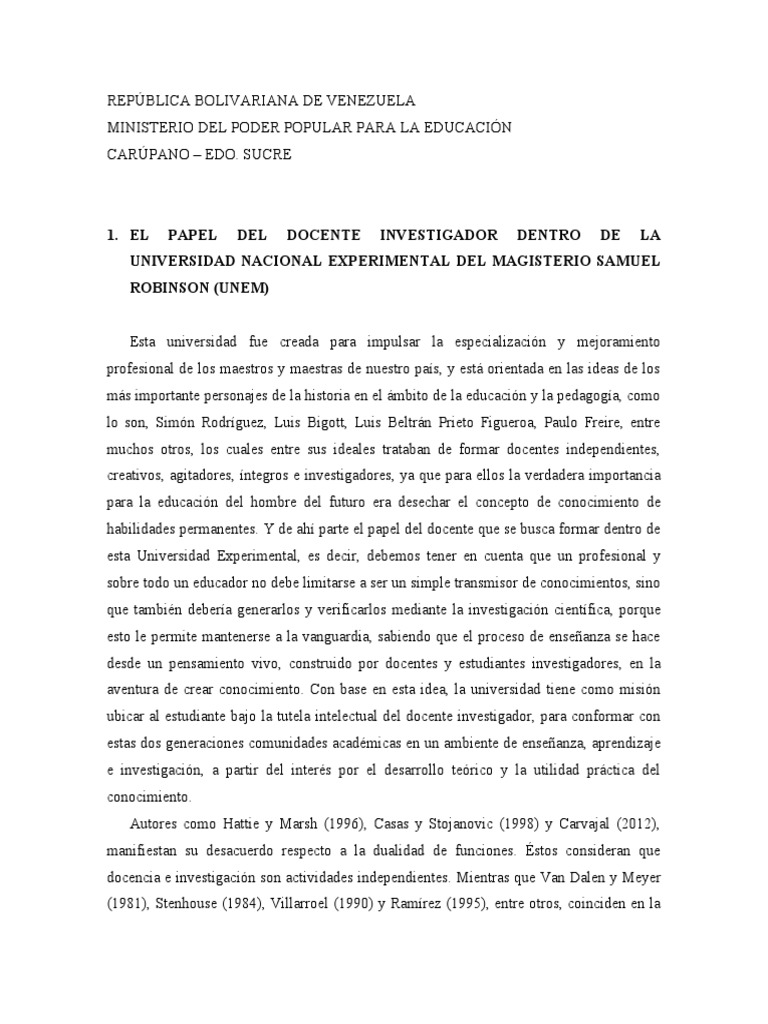 REPÚBLICA BOLIVARIANA DE VENEZUELA
MINISTERIO DEL PODER POPULAR PARA LA EDUCACIÓN
CARÚPANO – EDO. SUCRE

1. EL PAPEL DEL DOCENTE INVESTIGADOR DENTRO DE LA UNIVERSIDAD NACIONAL EXPERIMENTAL DEL MAGISTERIO SAMUEL ROBINSON (UNEM)

Esta universidad fue creada para impulsar la especialización y mejoramiento profesional de los maestros y maestras de nuestro país, y está orientada en las ideas de los más importante personajes de la historia en el ámbito de la educación y la pedagogía, como lo son, Simón Rodríguez, Luis Bigott, Luis Beltrán Prieto Figueroa, Paulo Freire, entre muchos otros, los cuales entre sus ideales trataban de formar docentes independientes, creativos, agitadores, íntegros e investigadores, ya que para ellos la verdadera importancia para la educación del hombre del futuro era desechar el concepto de conocimiento de habilidades permanentes. Y de ahí parte el papel del docente que se busca formar dentro de esta Universidad Experimental, es decir, debemos tener en cuenta que un profesional y sobre todo un educador no debe limitarse a ser un simple transmisor de conocimientos, sino que también debería generarlos y verificarlos mediante la investigación científica, porque esto le permite mantenerse a la vanguardia, sabiendo que el proceso de enseñanza se hace desde un pensamiento vivo, construido por docentes y estudiantes investigadores, en la aventura de crear conocimiento. Con base en esta idea, la universidad tiene como misión ubicar al estudiante bajo la tutela intelectual del docente investigador, para conformar con estas dos generaciones comunidades académicas en un ambiente de enseñanza, aprendizaje e investigación, a partir del interés por el desarrollo teórico y la utilidad práctica del conocimiento.

Autores como Hattie y Marsh (1996), Casas y Stojanovic (1998) y Carvajal (2012), manifiestan su desacuerdo respecto a la dualidad de funciones. Éstos consideran que docencia e investigación son actividades independientes. Mientras que Van Dalen y Meyer (1981), Stenhouse (1984), Villarroel (1990) y Ramírez (1995), entre otros, coinciden en la